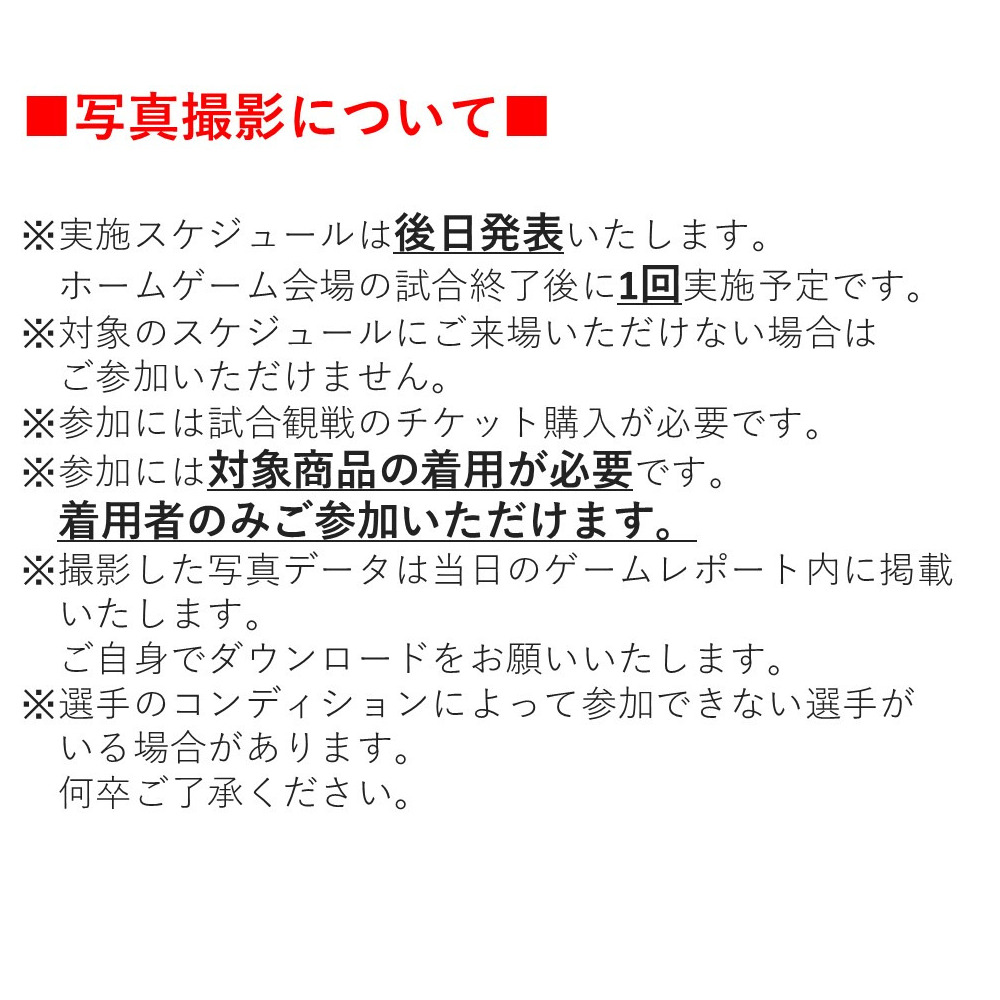 ■写真撮影について■

※実施スケジュールは後日発表いたします。
ホームゲーム会場の試合終了後に1回実施予定です。
※対象のスケジュールにご来場いただけない場合はご参加いただけません。
※参加には試合観戦のチケット購入が必要です。
※参加には対象商品の着用が必要です。
着用者のみご参加いただけます。
※撮影した写真データは当日のゲームレポート内に掲載いたします。
ご自身でダウンロードをお願いいたします。
※選手のコンディションによって参加できない選手がいる場合があります。
何卒ご了承ください。